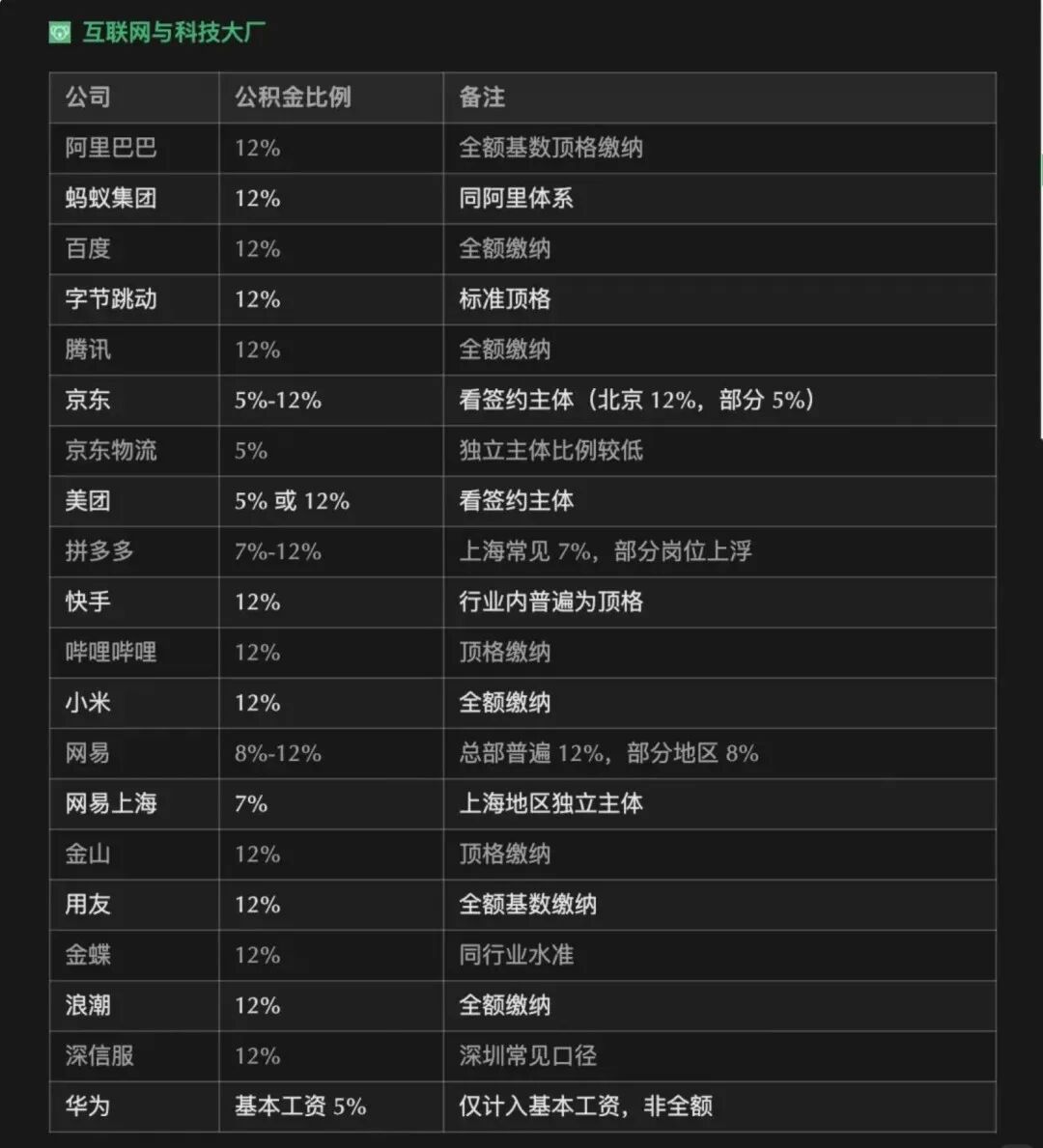 互联网与科技大厂

| 公司 | 公积金比例 | 备注 |
|---|---|---|
| 阿里巴巴 | 12% | 全额基数顶格缴纳 |
| 蚂蚁集团 | 12% | 同阿里体系 |
| 百度 | 12% | 全额缴纳 |
| 字节跳动 | 12% | 标准顶格 |
| 腾讯 | 12% | 全额缴纳 |
| 京东 | 5%-12% | 看签约主体（北京 12%，部分 5%） |
| 京东物流 | 5% | 独立主体比例较低 |
| 美团 | 5% 或 12% | 看签约主体 |
| 拼多多 | 7%-12% | 上海常见 7%，部分岗位上浮 |
| 快手 | 12% | 行业内普遍为顶格 |
| 哔哩哔哩 | 12% | 顶格缴纳 |
| 小米 | 12% | 全额缴纳 |
| 网易 | 8%-12% | 总部普遍 12%，部分地区 8% |
| 网易上海 | 7% | 上海地区独立主体 |
| 金山 | 12% | 顶格缴纳 |
| 用友 | 12% | 全额基数缴纳 |
| 金蝶 | 12% | 同行业水准 |
| 浪潮 | 12% | 全额缴纳 |
| 深信服 | 12% | 深圳常见口径 |
| 华为 | 基本工资 5% | 仅计入基本工资，非全额 |